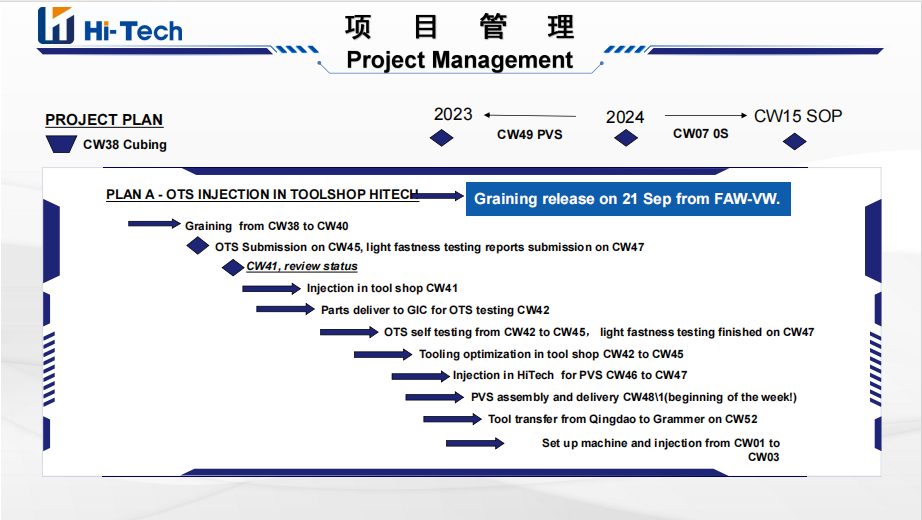 Hi-Tech

项 目 管 理
Project Management

PROJECT PLAN
CW38 Cubing

2023
CW49 PVS
2024
CW07 0S
CW15 SOP

PLAN A - OTS INJECTION IN TOOLSHOP HITECH
Graining release on 21 Sep from FAW-VW.

Graining from CW38 to CW40
OTS Submission on CW45, light fastness testing reports submission on CW47
CW41, review status
Injection in tool shop CW41
Parts deliver to GIC for OTS testing CW42
OTS self testing from CW42 to CW45， light fastness testing finished on CW47
Tooling optimization in tool shop CW42 to CW45
Injection in HiTech for PVS CW46 to CW47
PVS assembly and delivery CW48\1(beginning of the week!)
Tool transfer from Qingdao to Grammer on CW52
Set up machine and injection from CW01 to CW03